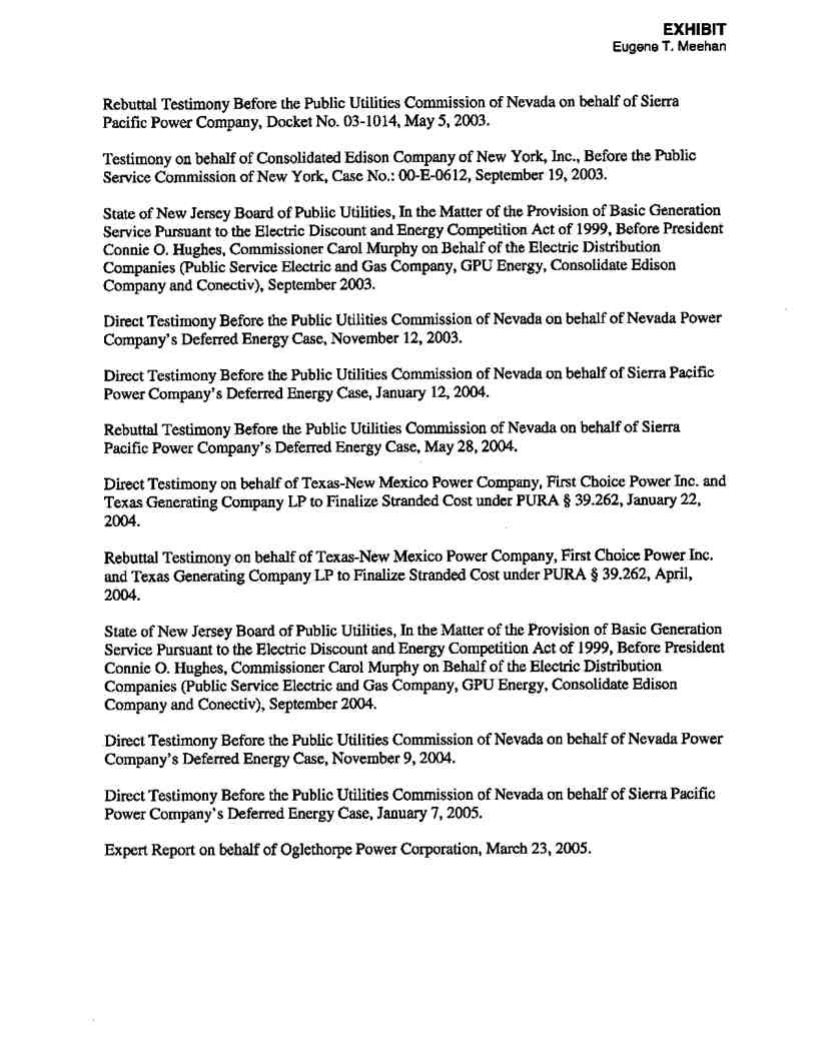 EXHIBIT
Eugene T. Meehan

Rebuttal Testimony Before the Public Utilities Commission of Nevada on behalf of Sierra Pacific Power Company, Docket No. 03-1014, May 5, 2003.

Testimony on behalf of Consolidated Edison Company of New York, Inc., Before the Public Service Commission of New York, Case No.: 00-E-0612, September 19, 2003.

State of New Jersey Board of Public Utilities, In the Matter of the Provision of Basic Generation Service Pursuant to the Electric Discount and Energy Competition Act of 1999, Before President Connie O. Hughes, Commissioner Carol Murphy on Behalf of the Electric Distribution Companies (Public Service Electric and Gas Company, GPU Energy, Consolidate Edison Company and Conectiv), September 2003.

Direct Testimony Before the Public Utilities Commission of Nevada on behalf of Nevada Power Company's Deferred Energy Case, November 12, 2003.

Direct Testimony Before the Public Utilities Commission of Nevada on behalf of Sierra Pacific Power Company's Deferred Energy Case, January 12, 2004.

Rebuttal Testimony Before the Public Utilities Commission of Nevada on behalf of Sierra Pacific Power Company's Deferred Energy Case, May 28, 2004.

Direct Testimony on behalf of Texas-New Mexico Power Company, First Choice Power Inc. and Texas Generating Company LP to Finalize Stranded Cost under PURA § 39.262, January 22, 2004.

Rebuttal Testimony on behalf of Texas-New Mexico Power Company, First Choice Power Inc. and Texas Generating Company LP to Finalize Stranded Cost under PURA § 39.262, April, 2004.

State of New Jersey Board of Public Utilities, In the Matter of the Provision of Basic Generation Service Pursuant to the Electric Discount and Energy Competition Act of 1999, Before President Connie O. Hughes, Commissioner Carol Murphy on Behalf of the Electric Distribution Companies (Public Service Electric and Gas Company, GPU Energy, Consolidate Edison Company and Conectiv), September 2004.

Direct Testimony Before the Public Utilities Commission of Nevada on behalf of Nevada Power Company's Deferred Energy Case, November 9, 2004.

Direct Testimony Before the Public Utilities Commission of Nevada on behalf of Sierra Pacific Power Company's Deferred Energy Case, January 7, 2005.

Expert Report on behalf of Oglethorpe Power Corporation, March 23, 2005.